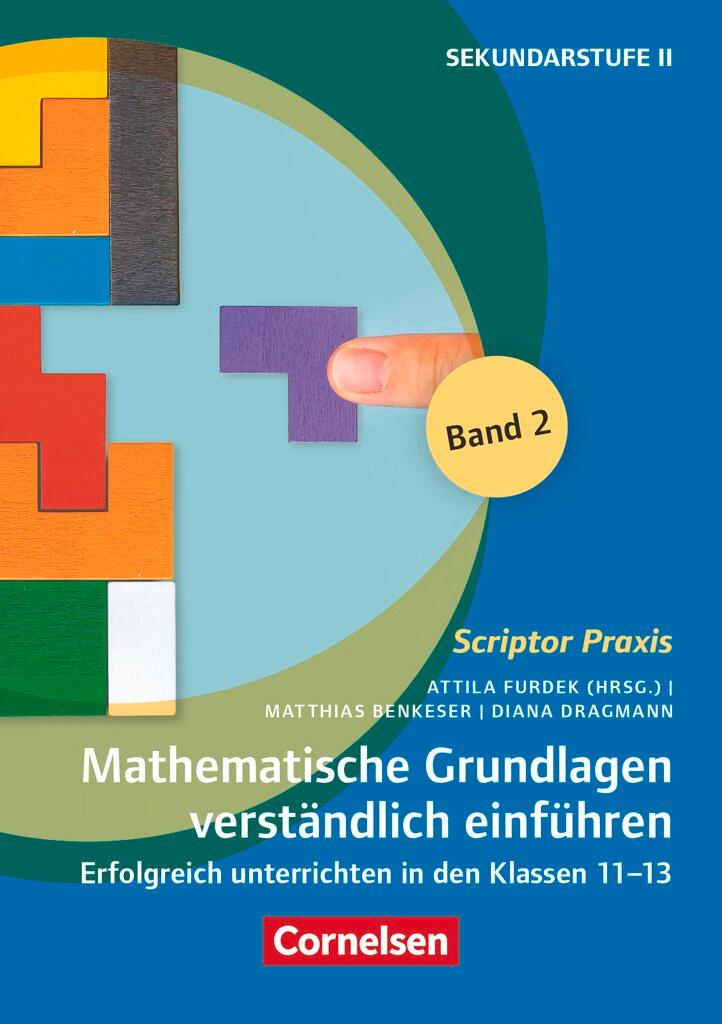 SEKUNDARSTUFE II

Band 2

Scriptor Praxis

ATTILA FURDEK (HRSG.) | MATTHIAS BENKESER | DIANA DRAGMANN

Mathematische Grundlagen verständlich einführen

Erfolgreich unterrichten in den Klassen 11–13

Cornelsen